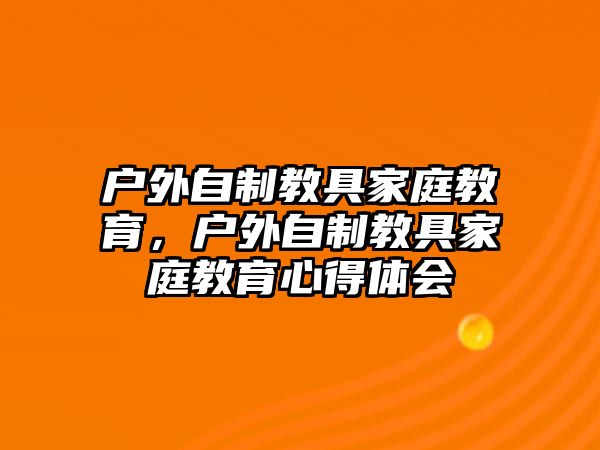 户外自制教具家庭教育，户外自制教具家庭教育心得体会